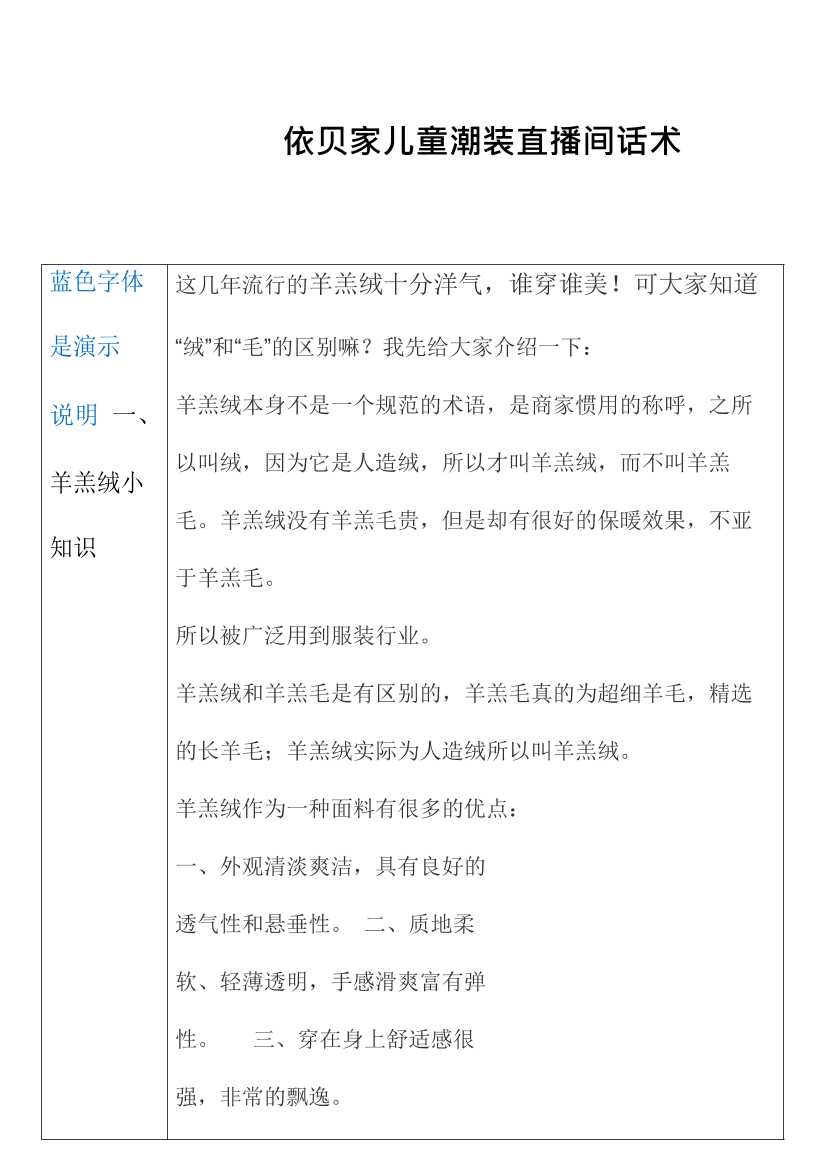 依贝家儿童潮装直播间话术

| 蓝色字体是演示说明 一、羊羔绒小知识 | 这几年流行的羊羔绒十分洋气，谁穿谁美！可大家知道“绒”和“毛”的区别嘛？我先给大家介绍一下：<br>羊羔绒本身不是一个规范的术语，是商家惯用的称呼，之所以叫绒，因为它是人造绒，所以才叫羊羔绒，而不叫羊羔毛。羊羔绒没有羊羔毛贵，但是却有很好的保暖效果，不亚于羊羔毛。<br>所以被广泛用到服装行业。<br>羊羔绒和羊羔毛是有区别的，羊羔毛真的为超细羊毛，精选的长羊毛；羊羔绒实际为人造绒所以叫羊羔绒。<br>羊羔绒作为一种面料有很多的优点：<br>一、外观清淡爽洁，具有良好的透气性和悬垂性。 二、质地柔软、轻薄透明，手感滑爽富有弹性。 三、穿在身上舒适感很强，非常的飘逸。 |
|---|---|